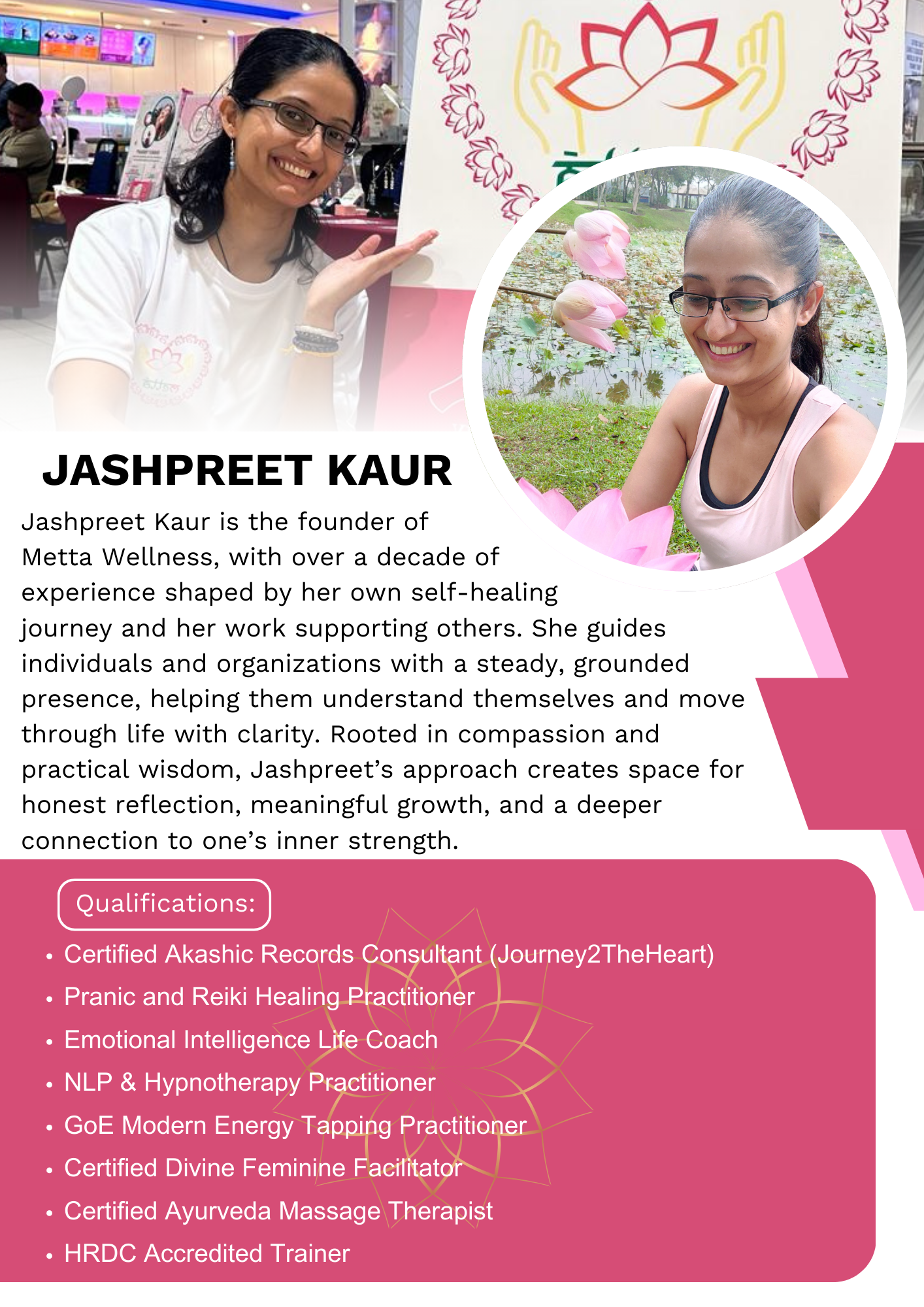 JASHPREET KAUR

Jashpreet Kaur is the founder of Metta Wellness, with over a decade of experience shaped by her own self-healing journey and her work supporting others. She guides individuals and organizations with a steady, grounded presence, helping them understand themselves and move through life with clarity. Rooted in compassion and practical wisdom, Jashpreet's approach creates space for honest reflection, meaningful growth, and a deeper connection to one's inner strength.

Qualifications:

• Certified Akashic Records Consultant (Journey2TheHeart)
• Pranic and Reiki Healing Practitioner
• Emotional Intelligence Life Coach
• NLP & Hypnotherapy Practitioner
• GoE Modern Energy Tapping Practitioner
• Certified Divine Feminine Facilitator
• Certified Ayurveda Massage Therapist
• HRDC Accredited Trainer